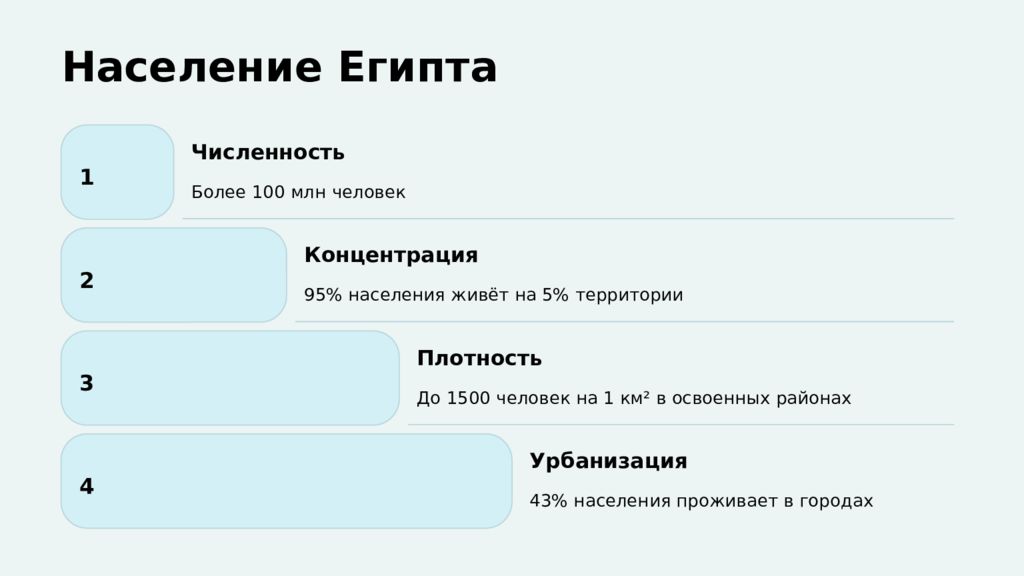 Население Египта

1

Численность

Более 100 млн человек

2

Концентрация

95% населения живёт на 5% территории

3

Плотность

До 1500 человек на 1 км² в освоенных районах

4

Урбанизация

43% населения проживает в городах